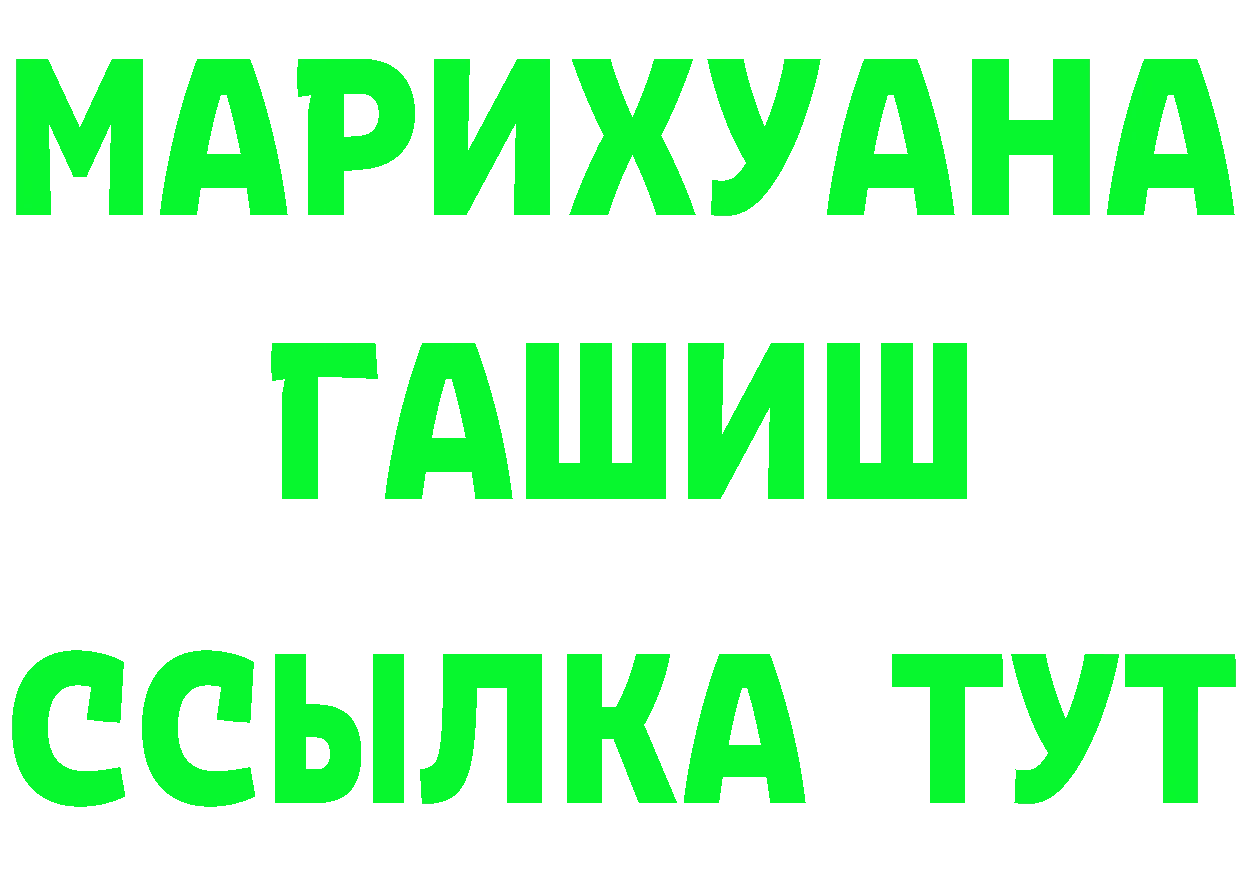 МАРИХУАНА
ГАШИШ
ССЫЛКА ТУТ